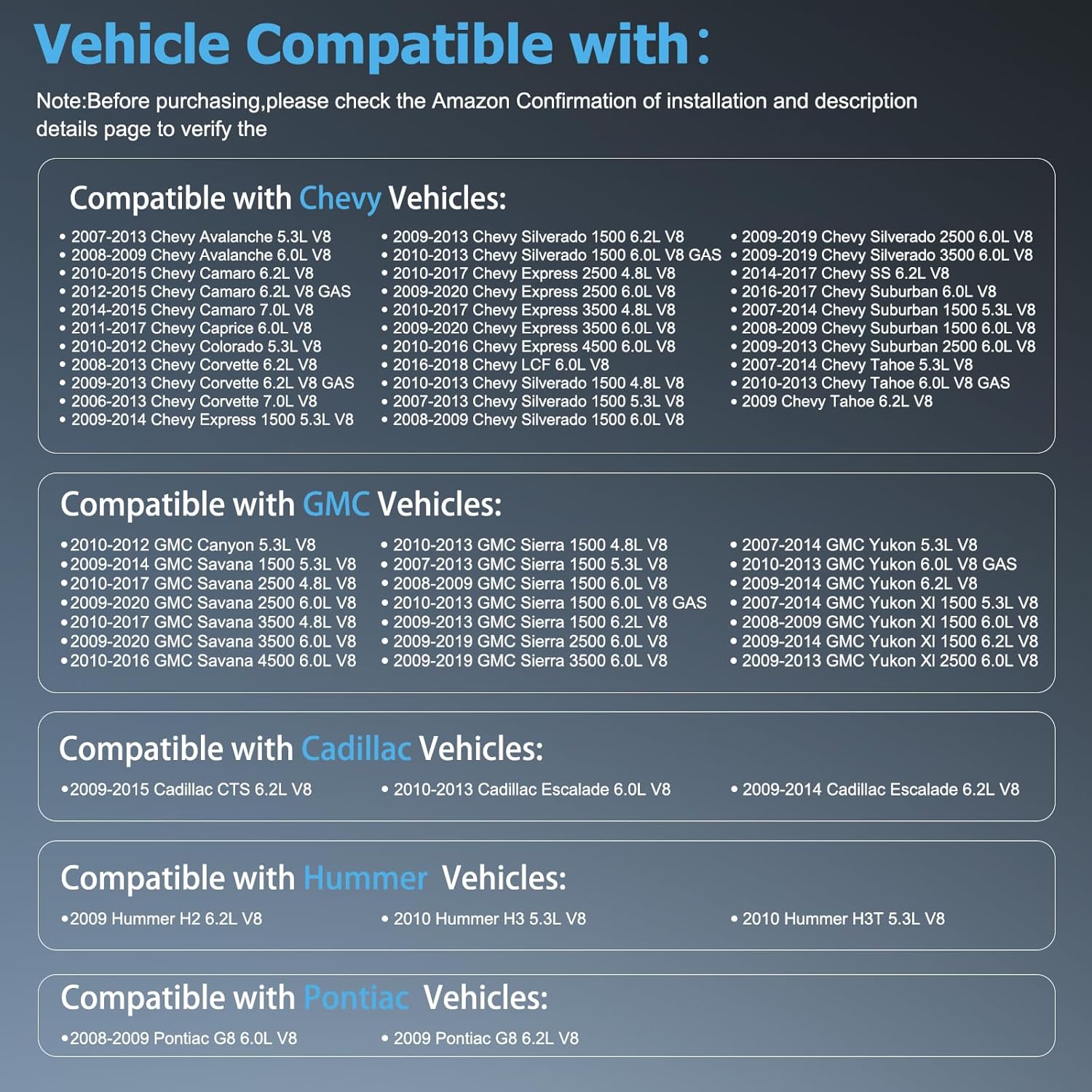 Vehicle Compatible with：

Note:Before purchasing,please check the Amazon Confirmation of installation and description details page to verify the

Compatible with Chevy Vehicles:

• 2007-2013 Chevy Avalanche 5.3L V8
• 2008-2009 Chevy Avalanche 6.0L V8
• 2010-2015 Chevy Camaro 6.2L V8
• 2012-2015 Chevy Camaro 6.2L V8 GAS
• 2014-2015 Chevy Camaro 7.0L V8
• 2011-2017 Chevy Caprice 6.0L V8
• 2010-2012 Chevy Colorado 5.3L V8
• 2008-2013 Chevy Corvette 6.2L V8
• 2009-2013 Chevy Corvette 6.2L V8 GAS
• 2006-2013 Chevy Corvette 7.0L V8
• 2009-2014 Chevy Express 1500 5.3L V8

• 2009-2013 Chevy Silverado 1500 6.2L V8
• 2010-2013 Chevy Silverado 1500 6.0L V8 GAS
• 2010-2017 Chevy Express 2500 4.8L V8
• 2009-2020 Chevy Express 2500 6.0L V8
• 2010-2017 Chevy Express 3500 4.8L V8
• 2009-2020 Chevy Express 3500 6.0L V8
• 2010-2016 Chevy Express 4500 6.0L V8
• 2016-2018 Chevy LCF 6.0L V8
• 2010-2013 Chevy Silverado 1500 4.8L V8
• 2007-2013 Chevy Silverado 1500 5.3L V8
• 2008-2009 Chevy Silverado 1500 6.0L V8

• 2009-2019 Chevy Silverado 2500 6.0L V8
• 2009-2019 Chevy Silverado 3500 6.0L V8
• 2014-2017 Chevy SS 6.2L V8
• 2016-2017 Chevy Suburban 6.0L V8
• 2007-2014 Chevy Suburban 1500 5.3L V8
• 2008-2009 Chevy Suburban 1500 6.0L V8
• 2009-2013 Chevy Suburban 2500 6.0L V8
• 2007-2014 Chevy Tahoe 5.3L V8
• 2010-2013 Chevy Tahoe 6.0L V8 GAS
• 2009 Chevy Tahoe 6.2L V8

Compatible with GMC Vehicles:

•2010-2012 GMC Canyon 5.3L V8
•2009-2014 GMC Savana 1500 5.3L V8
•2010-2017 GMC Savana 2500 4.8L V8
•2009-2020 GMC Savana 2500 6.0L V8
•2010-2017 GMC Savana 3500 4.8L V8
•2009-2020 GMC Savana 3500 6.0L V8
•2010-2016 GMC Savana 4500 6.0L V8

• 2010-2013 GMC Sierra 1500 4.8L V8
• 2007-2013 GMC Sierra 1500 5.3L V8
• 2008-2009 GMC Sierra 1500 6.0L V8
• 2010-2013 GMC Sierra 1500 6.0L V8 GAS
• 2009-2013 GMC Sierra 1500 6.2L V8
• 2009-2019 GMC Sierra 2500 6.0L V8
• 2009-2019 GMC Sierra 3500 6.0L V8

• 2007-2014 GMC Yukon 5.3L V8
• 2010-2013 GMC Yukon 6.0L V8 GAS
• 2009-2014 GMC Yukon 6.2L V8
• 2007-2014 GMC Yukon Xl 1500 5.3L V8
• 2008-2009 GMC Yukon Xl 1500 6.0L V8
• 2009-2014 GMC Yukon Xl 1500 6.2L V8
• 2009-2013 GMC Yukon Xl 2500 6.0L V8

Compatible with Cadillac Vehicles:

•2009-2015 Cadillac CTS 6.2L V8
• 2010-2013 Cadillac Escalade 6.0L V8
• 2009-2014 Cadillac Escalade 6.2L V8

Compatible with Hummer Vehicles:

•2009 Hummer H2 6.2L V8
• 2010 Hummer H3 5.3L V8
• 2010 Hummer H3T 5.3L V8

Compatible with Pontiac Vehicles:

•2008-2009 Pontiac G8 6.0L V8
• 2009 Pontiac G8 6.2L V8